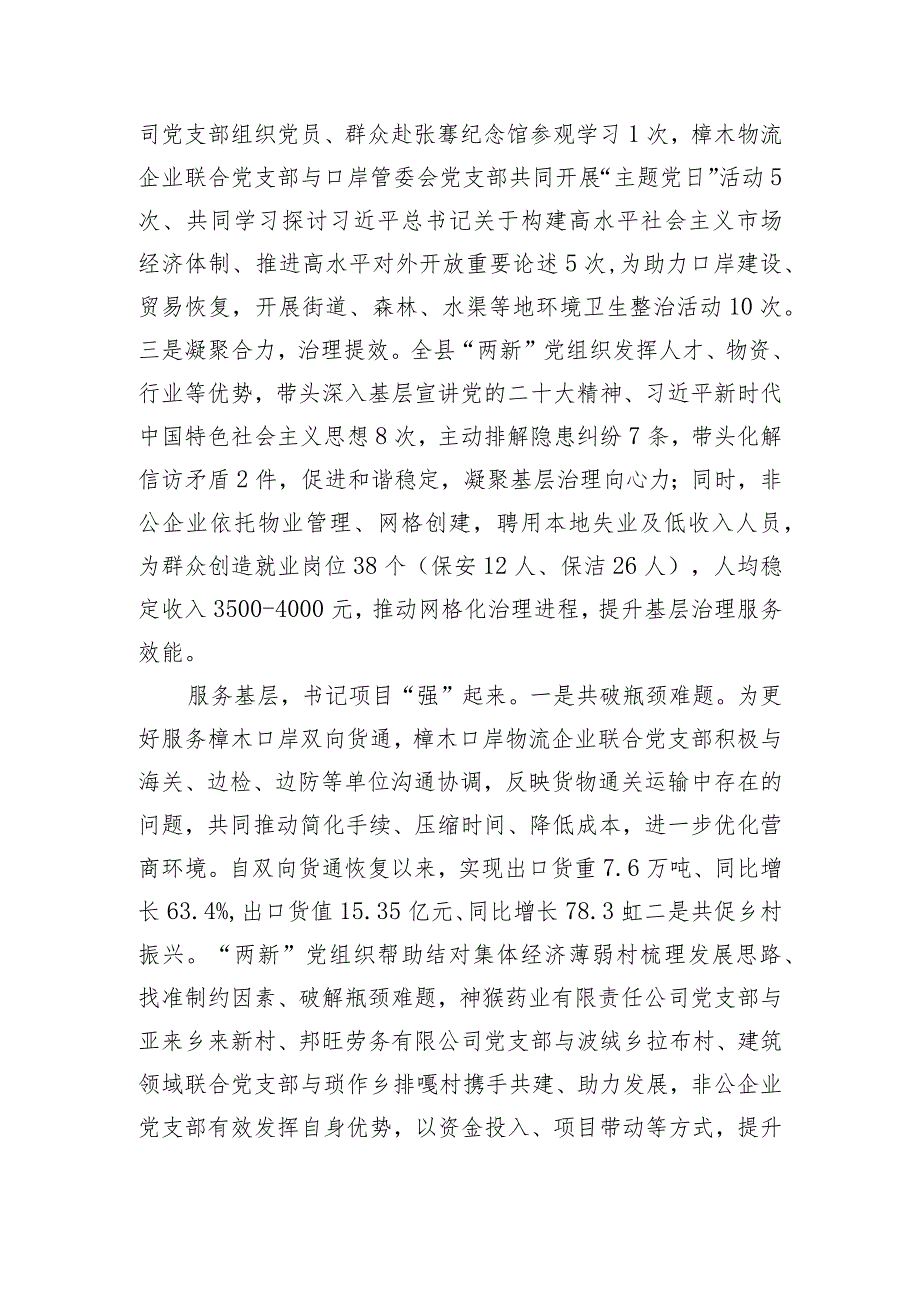 司党支部组织党员、群众赴张骞纪念馆参观学习1次，樟木物流企业联合党支部与口岸管委会党支部共同开展“主题党日”活动5次、共同学习探讨习近平总书记关于构建高水平社会主义市场经济体制、推进高水平对外开放重要论述5次,为助力口岸建设、贸易恢复，开展街道、森林、水渠等地环境卫生整治活动10次。三是凝聚合力，治理提效。全县“两新”党组织发挥人才、物资、行业等优势，带头深入基层宣讲党的二十大精神、习近平新时代中国特色社会主义思想8次，主动排解隐患纠纷7条，带头化解信访矛盾2件，促进和谐稳定，凝聚基层治理向心力；同时，非公企业依托物业管理、网格创建，聘用本地失业及低收入人员，为群众创造就业岗位38个（保安12人、保洁26人），人均稳定收入3500-4000元，推动网格化治理进程，提升基层治理服务效能。

服务基层，书记项目“强”起来。一是共破瓶颈难题。为更好服务樟木口岸双向货通，樟木口岸物流企业联合党支部积极与海关、边检、边防等单位沟通协调，反映货物通关运输中存在的问题，共同推动简化手续、压缩时间、降低成本，进一步优化营商环境。自双向货通恢复以来，实现出口货重7.6万吨、同比增长63.4%,出口货值15.35亿元、同比增长78.3虹二是共促乡村振兴。“两新”党组织帮助结对集体经济薄弱村梳理发展思路、找准制约因素、破解瓶颈难题，神猴药业有限责任公司党支部与亚来乡来新村、邦旺劳务有限公司党支部与波绒乡拉布村、建筑领域联合党支部与琐作乡排嘎村携手共建、助力发展，非公企业党支部有效发挥自身优势，以资金投入、项目带动等方式，提升